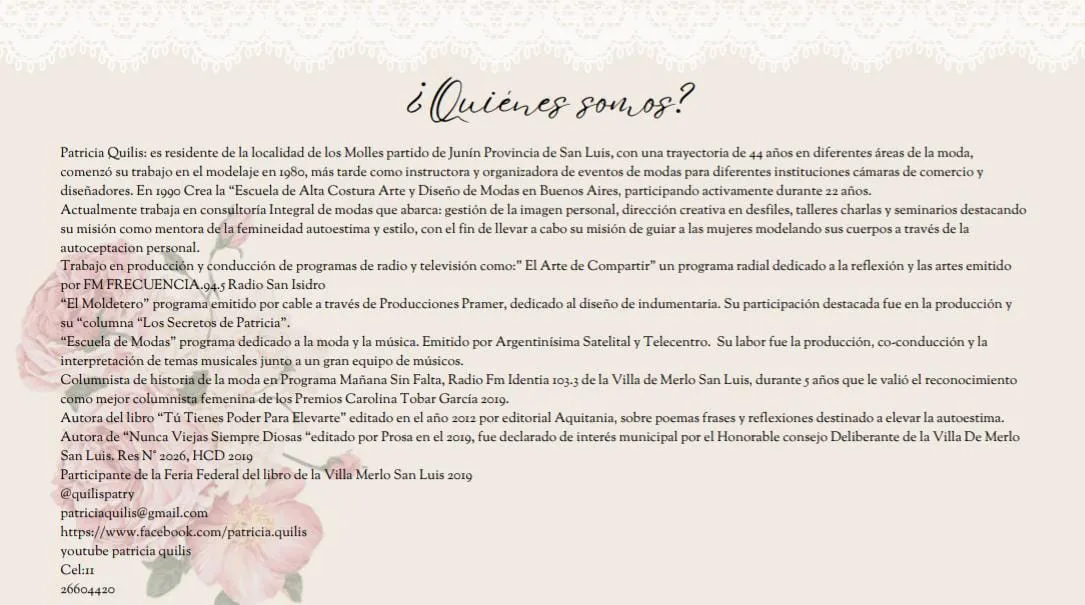 ¿Quiénes somos?

Patricia Quilis: es residente de la localidad de los Molles partido de Junín Provincia de San Luis, con una trayectoria de 44 años en diferentes áreas de la moda, comenzó su trabajo en el modelaje en 1980, más tarde como instructora y organizadora de eventos de modas para diferentes instituciones cámaras de comercio y diseñadores. En 1990 Crea la "Escuela de Alta Costura Arte y Diseño de Modas en Buenos Aires, participando activamente durante 22 años.
Actualmente trabaja en consultoría Integral de modas que abarca: gestión de la imagen personal, dirección creativa en desfiles, talleres charlas y seminarios destacando su misión como mentora de la femineidad autoestima y estilo, con el fin de llevar a cabo su misión de guiar a las mujeres modelando sus cuerpos a través de la autoceptacion personal.
Trabajo en producción y conducción de programas de radio y televisión como:" El Arte de Compartir" un programa radial dedicado a la reflexión y las artes emitido por FM FRECUENCIA.94.5 Radio San Isidro
"El Moldetero" programa emitido por cable a través de Producciones Pramer, dedicado al diseño de indumentaria. Su participación destacada fue en la producción y su "columna "Los Secretos de Patricia".
"Escuela de Modas" programa dedicado a la moda y la música. Emitido por Argentinísima Satelital y Telecentro. Su labor fue la producción, co-conducción y la interpretación de temas musicales junto a un gran equipo de músicos.
Columnista de historia de la moda en Programa Mañana Sin Falta, Radio Fm Identia 103.3 de la Villa de Merlo San Luis, durante 5 años que le valió el reconocimiento como mejor columnista femenina de los Premios Carolina Tobar García 2019.
Autora del libro "Tú Tienes Poder Para Elevarte" editado en el año 2012 por editorial Aquitania, sobre poemas frases y reflexiones destinado a elevar la autoestima.
Autora de "Nunca Viejas Siempre Diosas "editado por Prosa en el 2019, fue declarado de interés municipal por el Honorable consejo Deliberante de la Villa De Merlo San Luis. Res N° 2026, HCD 2019
Participante de la Feria Federal del libro de la Villa Merlo San Luis 2019
@quilispatry
patriciaquilis@gmail.com
https://www.facebook.com/patricia.quilis
youtube patricia quilis
Cel:11
26604420